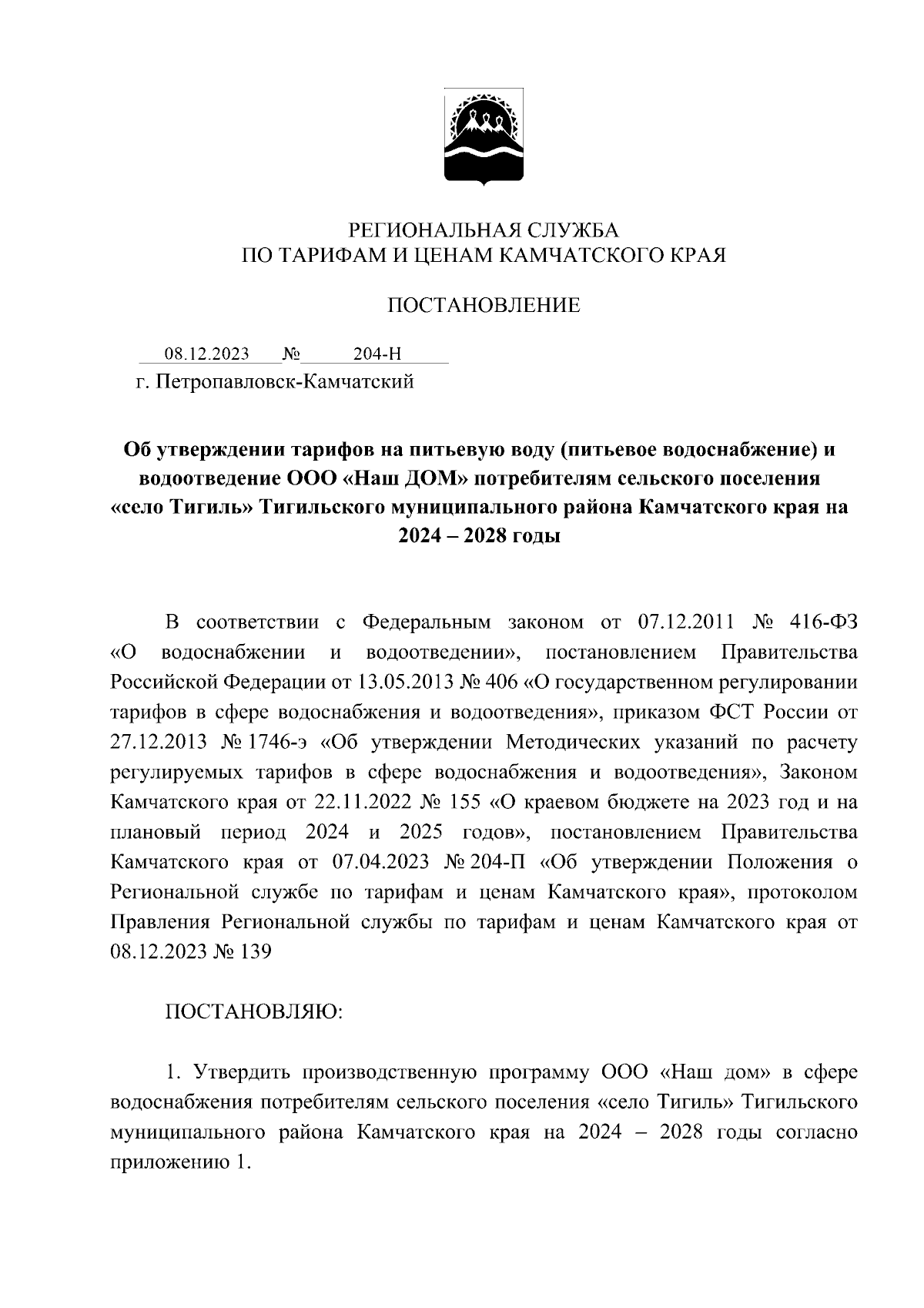 РЕГИОНАЛЬНАЯ СЛУЖБА
ПО ТАРИФАМ И ЦЕНАМ КАМЧАТСКОГО КРАЯ

ПОСТАНОВЛЕНИЕ

08.12.2023 № 204-Н
г. Петропавловск-Камчатский

Об утверждении тарифов на питьевую воду (питьевое водоснабжение) и водоотведение ООО «Наш ДОМ» потребителям сельского поселения «село Тигиль» Тигильского муниципального района Камчатского края на 2024 – 2028 годы

В соответствии с Федеральным законом от 07.12.2011 № 416-ФЗ «О водоснабжении и водоотведении», постановлением Правительства Российской Федерации от 13.05.2013 № 406 «О государственном регулировании тарифов в сфере водоснабжения и водоотведения», приказом ФСТ России от 27.12.2013 № 1746-э «Об утверждении Методических указаний по расчету регулируемых тарифов в сфере водоснабжения и водоотведения», Законом Камчатского края от 22.11.2022 № 155 «О краевом бюджете на 2023 год и на плановый период 2024 и 2025 годов», постановлением Правительства Камчатского края от 07.04.2023 № 204-П «Об утверждении Положения о Региональной службе по тарифам и ценам Камчатского края», протоколом Правления Региональной службы по тарифам и ценам Камчатского края от 08.12.2023 № 139

ПОСТАНОВЛЯЮ:

1. Утвердить производственную программу ООО «Наш дом» в сфере водоснабжения потребителям сельского поселения «село Тигиль» Тигильского муниципального района Камчатского края на 2024 – 2028 годы согласно приложению 1.